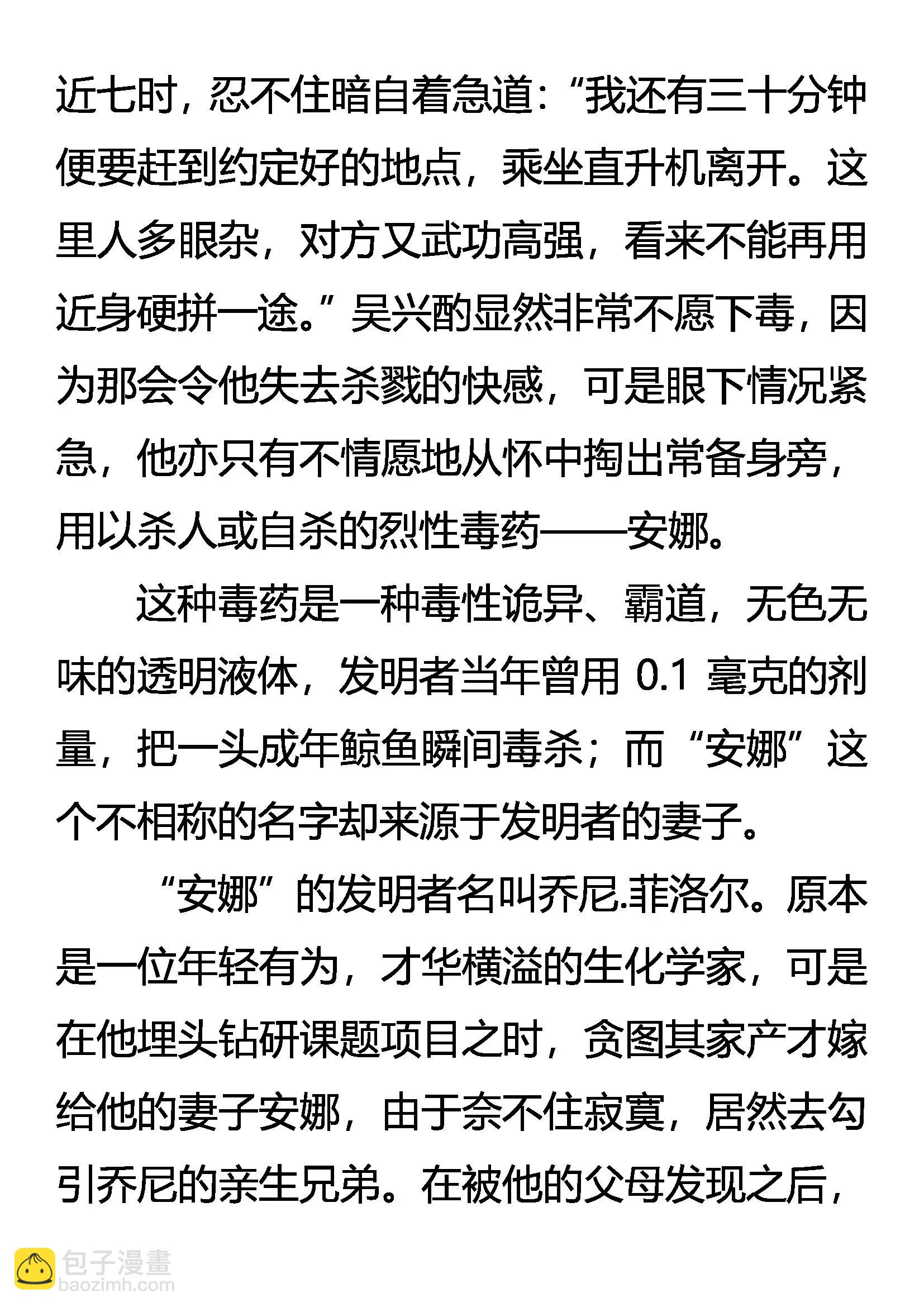 近七时，忍不住暗自着急道：“我还有三十分钟便要赶到约定好的地点，乘坐直升机离开。这里人多眼杂，对方又武功高强，看来不能再用近身硬拼一途。”吴兴酌显然非常不愿下毒，因为那会令他失去杀戮的快感，可是眼下情况紧急，他亦只有不情愿地从怀中掏出常备身旁，用以杀人或自杀的烈性毒药——安娜。

这种毒药是一种毒性诡异、霸道，无色无味的透明液体，发明者当年曾用 0.1 毫克的剂量，把一头成年鲸鱼瞬间毒杀；而“安娜”这个不相称的名字却来源于发明者的妻子。

“安娜”的发明者名叫乔尼.菲洛尔。原本是一位年轻有为，才华横溢的生化学家，可是在他埋头钻研课题项目之时，贪图其家产才嫁给他的妻子安娜，由于奈不住寂寞，居然去勾引乔尼的亲生兄弟。在被他的父母发现之后，

包子漫畫
baozimh.com